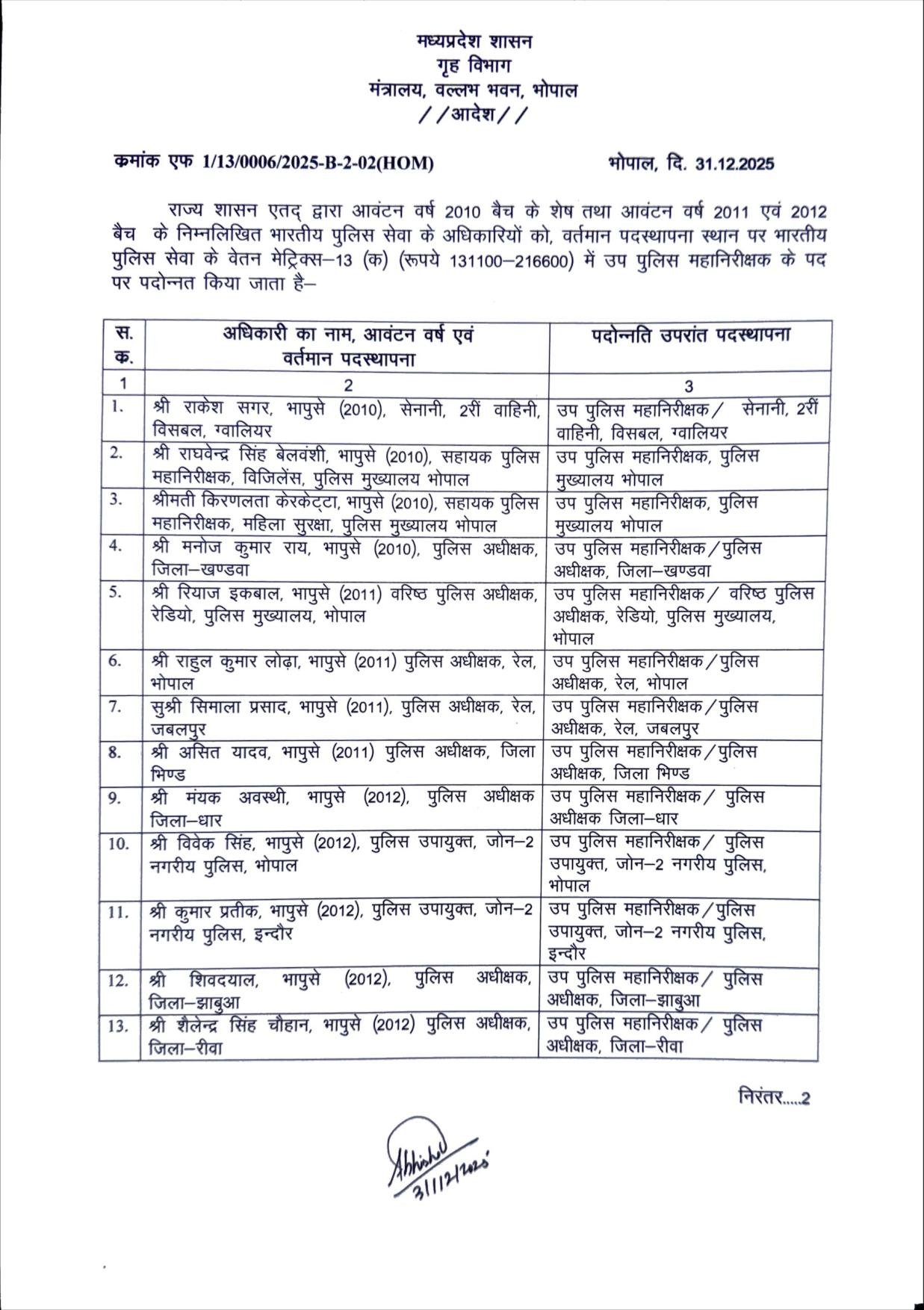 मध्यप्रदेश शासन
गृह विभाग
मंत्रालय, वल्लभ भवन, भोपाल
//आदेश//

कमांक एफ 1/13/0006/2025-B-2-02(HOM) भोपाल, दि. 31.12.2025

राज्य शासन एतद् द्वारा आवंटन वर्ष 2010 बैच के शेष तथा आवंटन वर्ष 2011 एवं 2012 बैच के निम्नलिखित भारतीय पुलिस सेवा के अधिकारियों को, वर्तमान पदस्थापना स्थान पर भारतीय पुलिस सेवा के वेतन मेट्रिक्स–13 (क) (रूपये 131100–216600) में उप पुलिस महानिरीक्षक के पद पर पदोन्नत किया जाता है–

| स. क. | अधिकारी का नाम, आवंटन वर्ष एवं वर्तमान पदस्थापना | पदोन्नति उपरांत पदस्थापना |
|---|---|---|
| 1 | 2 | 3 |
| 1. | श्री राकेश सगर, भापुसे (2010), सेनानी, 2रीं वाहिनी, विसबल, ग्वालियर | उप पुलिस महानिरीक्षक/ सेनानी, 2रीं वाहिनी, विसबल, ग्वालियर |
| 2. | श्री राघवेन्द्र सिंह बेलवंशी, भापुसे (2010), सहायक पुलिस महानिरीक्षक, विजिलेंस, पुलिस मुख्यालय भोपाल | उप पुलिस महानिरीक्षक, पुलिस मुख्यालय भोपाल |
| 3. | श्रीमती किरणलता केरकेट्टा, भापुसे (2010), सहायक पुलिस महानिरीक्षक, महिला सुरक्षा, पुलिस मुख्यालय भोपाल | उप पुलिस महानिरीक्षक, पुलिस मुख्यालय भोपाल |
| 4. | श्री मनोज कुमार राय, भापुसे (2010), पुलिस अधीक्षक, जिला–खण्डवा | उप पुलिस महानिरीक्षक/पुलिस अधीक्षक, जिला–खण्डवा |
| 5. | श्री रियाज इकबाल, भापुसे (2011) वरिष्ठ पुलिस अधीक्षक, रेडियो, पुलिस मुख्यालय, भोपाल | उप पुलिस महानिरीक्षक/ वरिष्ठ पुलिस अधीक्षक, रेडियो, पुलिस मुख्यालय, भोपाल |
| 6. | श्री राहुल कुमार लोढ़ा, भापुसे (2011) पुलिस अधीक्षक, रेल, भोपाल | उप पुलिस महानिरीक्षक/पुलिस अधीक्षक, रेल, भोपाल |
| 7. | सुश्री सिमाला प्रसाद, भापुसे (2011), पुलिस अधीक्षक, रेल, जबलपुर | उप पुलिस महानिरीक्षक/पुलिस अधीक्षक, रेल, जबलपुर |
| 8. | श्री असित यादव, भापुसे (2011) पुलिस अधीक्षक, जिला भिण्ड | उप पुलिस महानिरीक्षक/पुलिस अधीक्षक, जिला भिण्ड |
| 9. | श्री मंयक अवस्थी, भापुसे (2012), पुलिस अधीक्षक जिला–धार | उप पुलिस महानिरीक्षक/ पुलिस अधीक्षक जिला–धार |
| 10. | श्री विवेक सिंह, भापुसे (2012), पुलिस उपायुक्त, जोन–2 नगरीय पुलिस, भोपाल | उप पुलिस महानिरीक्षक/ पुलिस उपायुक्त, जोन–2 नगरीय पुलिस, भोपाल |
| 11. | श्री कुमार प्रतीक, भापुसे (2012), पुलिस उपायुक्त, जोन–2 नगरीय पुलिस, इन्दौर | उप पुलिस महानिरीक्षक/पुलिस उपायुक्त, जोन–2 नगरीय पुलिस, इन्दौर |
| 12. | श्री शिवदयाल, भापुसे (2012), पुलिस अधीक्षक, जिला–झाबुआ | उप पुलिस महानिरीक्षक/ पुलिस अधीक्षक, जिला–झाबुआ |
| 13. | श्री शैलेन्द्र सिंह चौहान, भापुसे (2012) पुलिस अधीक्षक, जिला–रीवा | उप पुलिस महानिरीक्षक/ पुलिस अधीक्षक, जिला–रीवा |

निरंतर.....2

Abhishek
31/12/2025